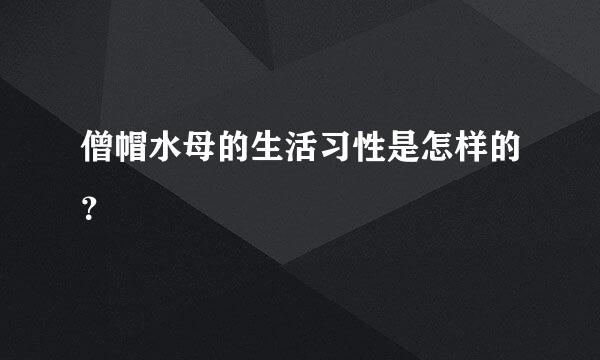 僧帽水母的生活习性是怎样的？